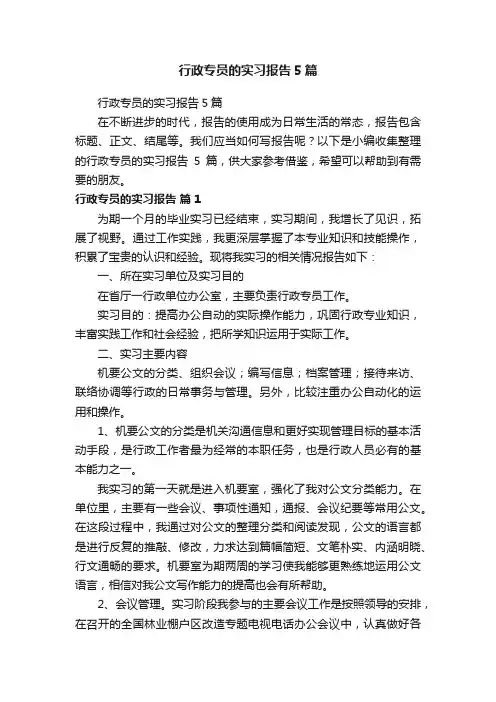 行政专员的实习报告5篇

行政专员的实习报告5篇

在不断进步的时代，报告的使用成为日常生活的常态，报告包含标题、正文、结尾等。我们应当如何写报告呢？以下是小编收集整理的行政专员的实习报告 5 篇，供大家参考借鉴，希望可以帮助到有需要的朋友。

行政专员的实习报告 篇1

为期一个月的毕业实习已经结束，实习期间，我增长了见识，拓展了视野。通过工作实践，我更深层掌握了本专业知识和技能操作，积累了宝贵的认识和经验。现将我实习的相关情况报告如下：

一、所在实习单位及实习目的

在省厅一行政单位办公室，主要负责行政专员工作。

实习目的：提高办公自动的实际操作能力，巩固行政专业知识，丰富实践工作和社会经验，把所学知识运用于实际工作。

二、实习主要内容

机要公文的分类、组织会议；编写信息；档案管理；接待来访、联络协调等行政的日常事务与管理。另外，比较注重办公自动化的运用和操作。

1、机要公文的分类是机关沟通信息和更好实现管理目标的基本活动手段，是行政工作者最为经常的本职任务，也是行政人员必有的基本能力之一。

我实习的第一天就是进入机要室，强化了我对公文分类能力。在单位里，主要有一些会议、事项性通知，通报、会议纪要等常用公文。在这段过程中，我通过对公文的整理分类和阅读发现，公文的语言都是进行反复的推敲、修改，力求达到篇幅简短、文笔朴实、内涵明晓、行文通畅的要求。机要室为期两周的学习使我能够更熟练地运用公文语言，相信对我公文写作能力的提高也会有所帮助。

2、会议管理。实习阶段我参与的主要会议工作是按照领导的安排，在召开的全国林业棚户区改造专题电视电话办公会议中，认真做好各